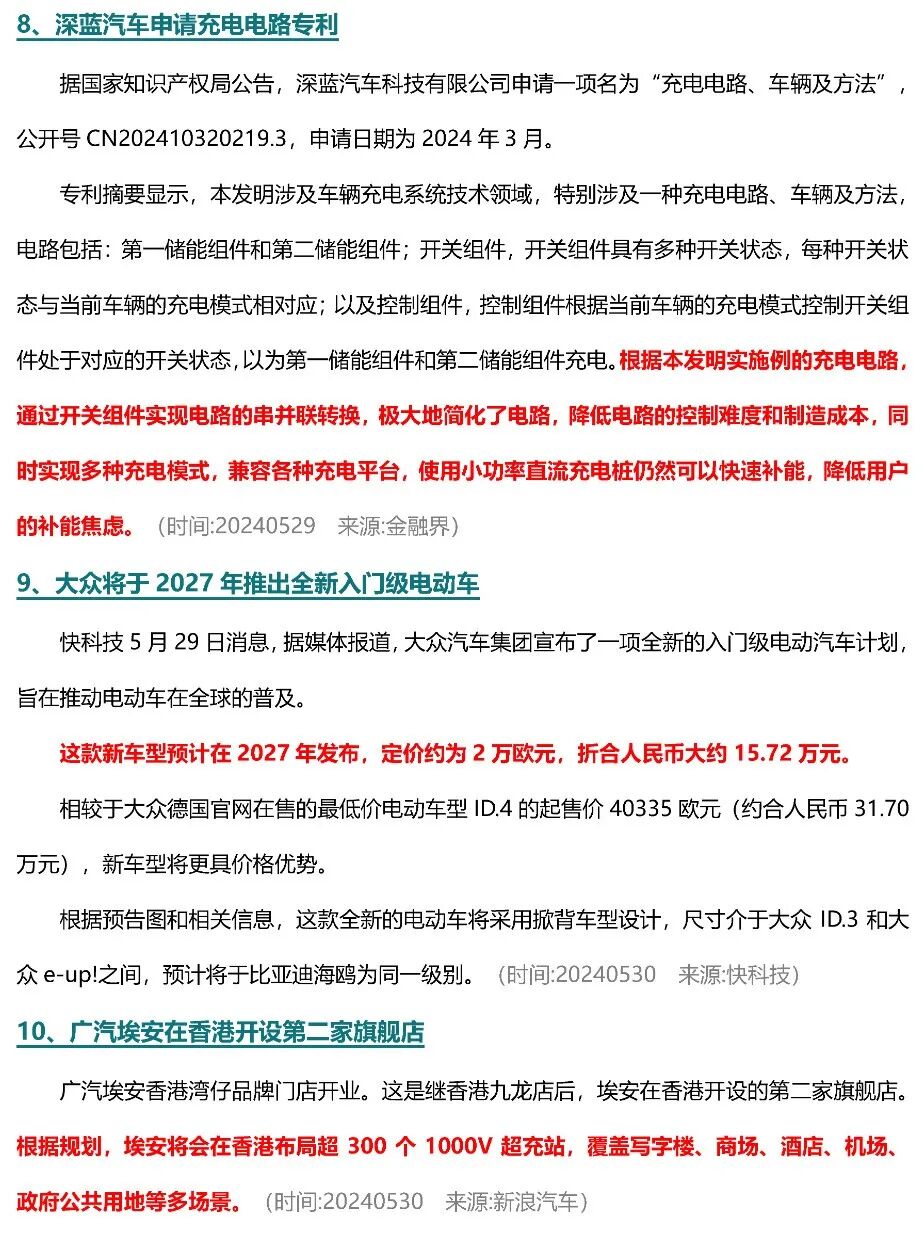 8、深蓝汽车申请充电电路专利

据国家知识产权局公告，深蓝汽车科技有限公司申请一项名为“充电电路、车辆及方法”，公开号 CN202410320219.3，申请日期为 2024 年 3 月。

专利摘要显示，本发明涉及车辆充电系统技术领域，特别涉及一种充电电路、车辆及方法，电路包括：第一储能组件和第二储能组件；开关组件，开关组件具有多种开关状态，每种开关状态与当前车辆的充电模式相对应；以及控制组件，控制组件根据当前车辆的充电模式控制开关组件处于对应的开关状态，以为第一储能组件和第二储能组件充电。根据本发明实施例的充电电路，通过开关组件实现电路的串并联转换，极大地简化了电路，降低电路的控制难度和制造成本，同时实现多种充电模式，兼容各种充电平台，使用小功率直流充电桩仍然可以快速补能，降低用户的补能焦虑。（时间:20240529 来源:金融界）

9、大众将于 2027 年推出全新入门级电动车

快科技 5 月 29 日消息，据媒体报道，大众汽车集团宣布了一项全新的入门级电动汽车计划，旨在推动电动车在全球的普及。

这款新车型预计在 2027 年发布，定价约为 2 万欧元，折合人民币大约 15.72 万元。

相较于大众德国官网在售的最低价电动车型 ID.4 的起售价 40335 欧元（约合人民币 31.70 万元），新车型将更具价格优势。

根据预告图和相关信息，这款全新的电动车将采用掀背车型设计，尺寸介于大众 ID.3 和大众 e-up!之间，预计将于比亚迪海鸥为同一级别。（时间:20240530 来源:快科技）

10、广汽埃安在香港开设第二家旗舰店

广汽埃安香港湾仔品牌门店开业。这是继香港九龙店后，埃安在香港开设的第二家旗舰店。根据规划，埃安将会在香港布局超 300 个 1000V 超充站，覆盖写字楼、商场、酒店、机场、政府公共用地等多场景。（时间:20240530 来源:新浪汽车）